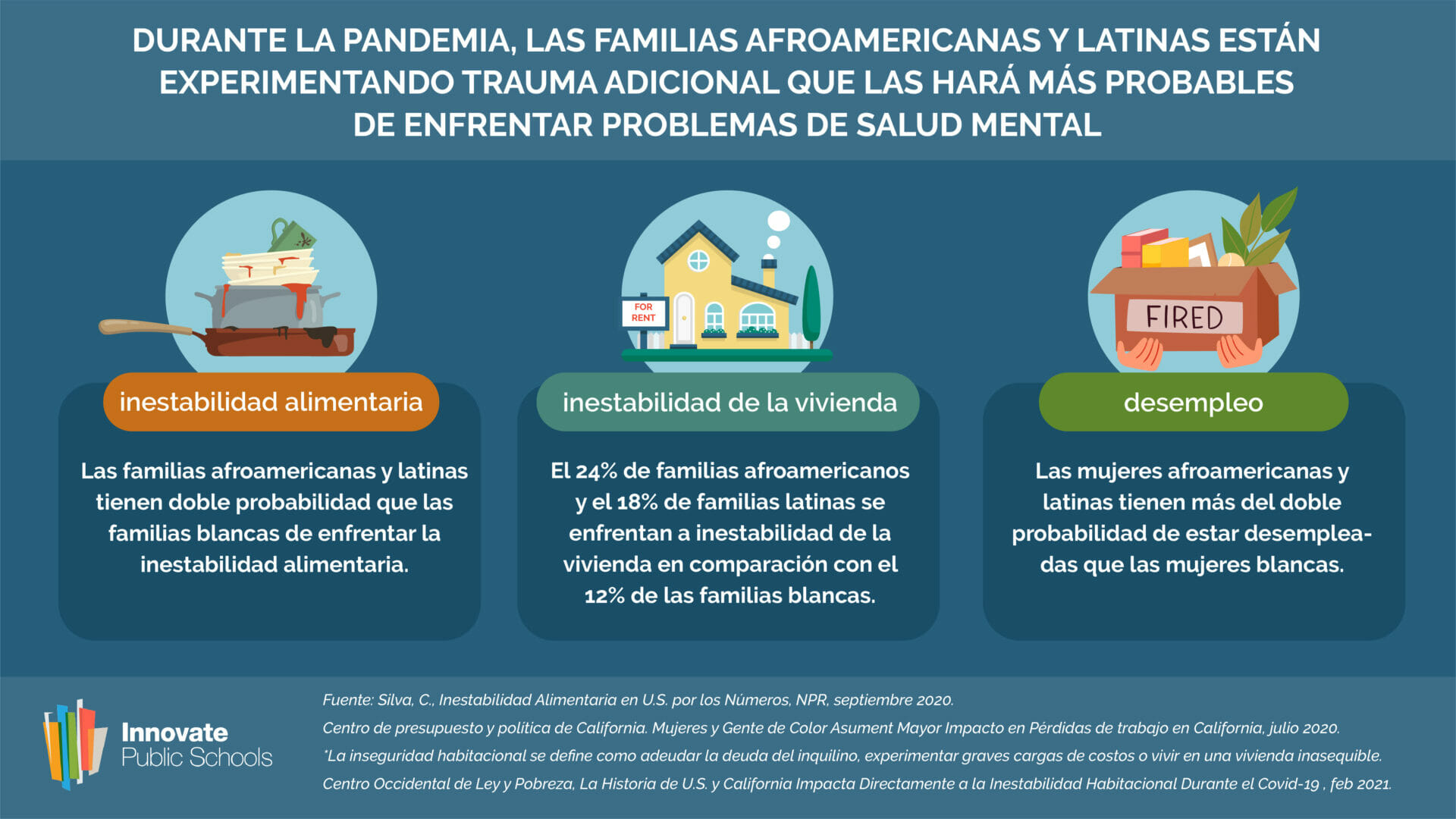 DURANTE LA PANDEMIA, LAS FAMILIAS AFROAMERICANAS Y LATINAS ESTÁN EXPERIMENTANDO TRAUMA ADICIONAL QUE LAS HARÁ MÁS PROBABLES DE ENFRENTAR PROBLEMAS DE SALUD MENTAL

inestabilidad alimentaria

Las familias afroamericanas y latinas tienen doble probabilidad que las familias blancas de enfrentar la inestabilidad alimentaria.

FOR RENT

inestabilidad de la vivienda

El 24% de familias afroamericanos y el 18% de familias latinas se enfrentan a inestabilidad de la vivienda en comparación con el 12% de las familias blancas.

FIRED

desempleo

Las mujeres afroamericanas y latinas tienen más del doble probabilidad de estar desempleadas que las mujeres blancas.

Innovate Public Schools

Fuente: Silva, C., Inestabilidad Alimentaria en U.S. por los Números, NPR, septiembre 2020.

Centro de presupuesto y politica de California. Mujeres y Gente de Color Asument Mayor Impacto en Pérdidas de trabajo en California, julio 2020.

*La inseguridad habitacional se define como adeudar la deuda del inquilino, experimentar graves cargas de costos o vivir en una vivienda inasequible.

Centro Occidental de Ley y Pobreza, La Historia de U.S. y California Impacta Directamente a la Inestabilidad Habitacional Durante el Covid-19 , feb 2021.